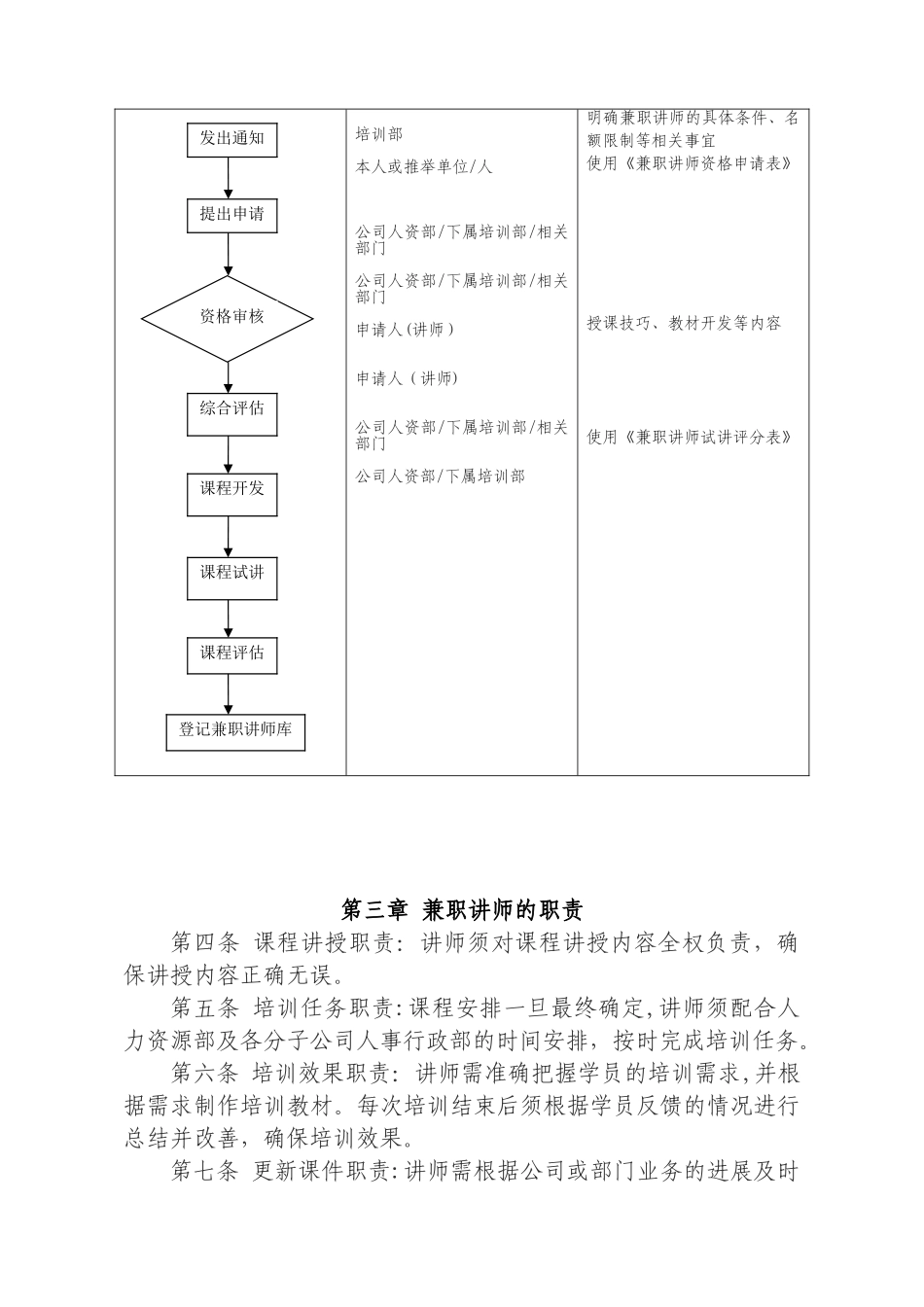 发出通知

提出申请

资格审核

综合评估

课程开发

课程试讲

课程评估

登记兼职讲师库

培训部

本人或推举单位/人

公司人资部/下属培训部/相关部门

公司人资部/下属培训部/相关部门

申请人(讲师)

申请人(讲师)

公司人资部/下属培训部/相关部门

公司人资部/下属培训部

明确兼职讲师的具体条件、名额限制等相关事宜

使用《兼职讲师资格申请表》

授课技巧、教材开发等内容

使用《兼职讲师试讲评分表》

第三章 兼职讲师的职责

第四条 课程讲授职责：讲师须对课程讲授内容全权负责，确保讲授内容正确无误。

第五条 培训任务职责：课程安排一旦最终确定，讲师须配合人力资源部及各分子公司人事行政部的时间安排，按时完成培训任务。

第六条 培训效果职责：讲师需准确把握学员的培训需求，并根据需求制作培训教材。每次培训结束后须根据学员反馈的情况进行总结并改善，确保培训效果。

第七条 更新课件职责：讲师需根据公司或部门业务的进展及时